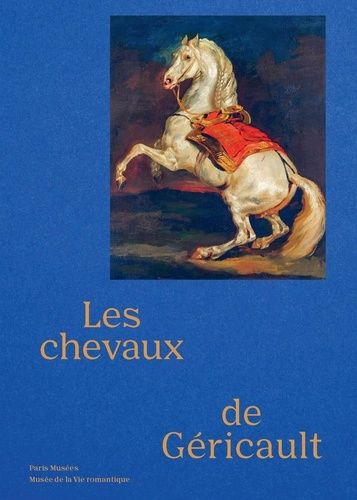 Les chevaux

de Géricault

Paris Musées
Musée de la Vie romantique